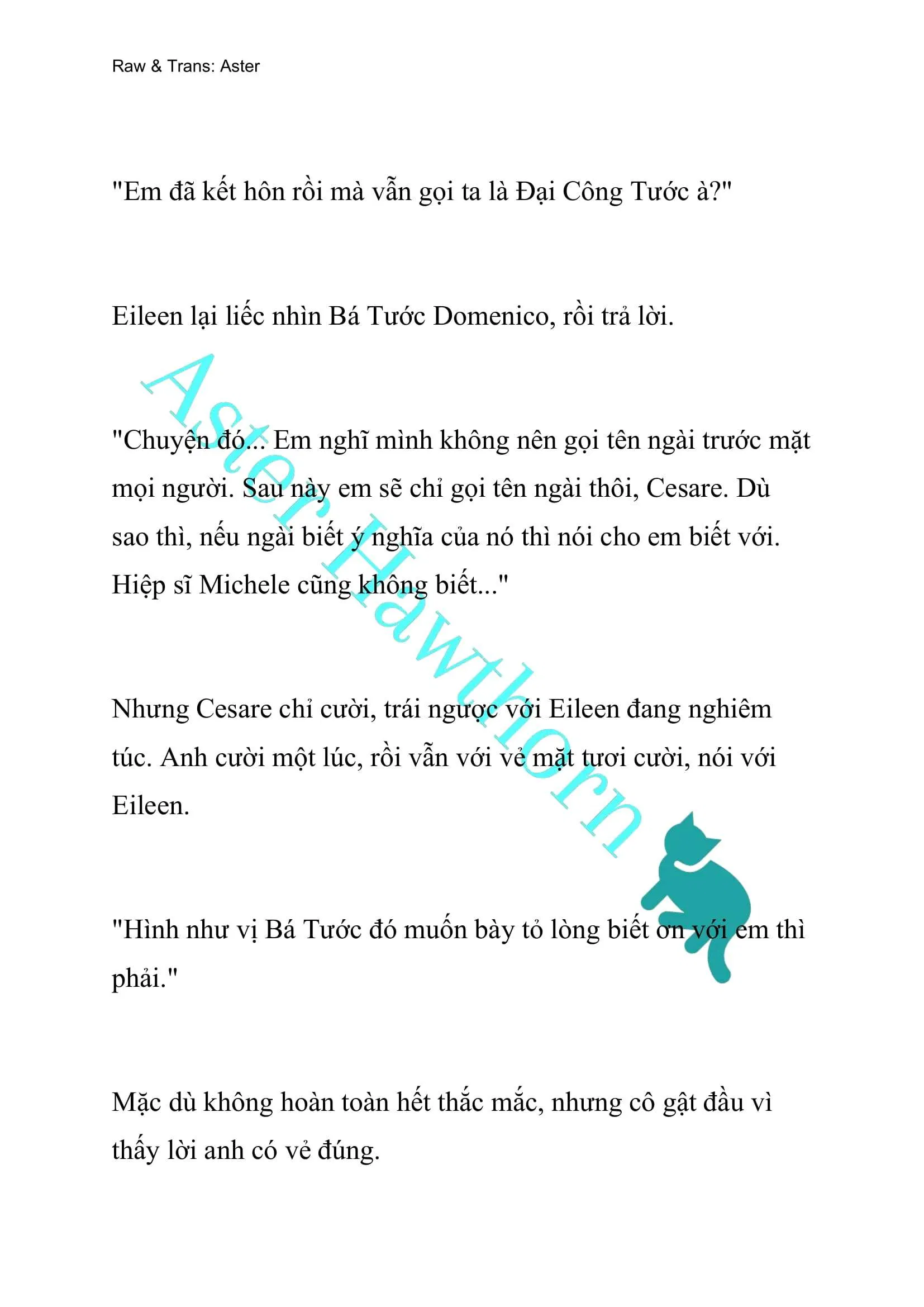 Raw & Trans: Aster

"Em đã kết hôn rồi mà vẫn gọi ta là Đại Công Tước à?"

Eileen lại liếc nhìn Bá Tước Domenico, rồi trả lời.

"Chuyện đó... Em nghĩ mình không nên gọi tên ngài trước mặt mọi người. Sau này em sẽ chỉ gọi tên ngài thôi, Cesare. Dù sao thì, nếu ngài biết ý nghĩa của nó thì nói cho em biết với. Hiệp sĩ Michele cũng không biết..."

Nhưng Cesare chỉ cười, trái ngược với Eileen đang nghiêm túc. Anh cười một lúc, rồi vẫn với vẻ mặt tươi cười, nói với Eileen.

"Hình như vị Bá Tước đó muốn bày tỏ lòng biết ơn với em thì phải."

Mặc dù không hoàn toàn hết thắc mắc, nhưng cô gật đầu vì thấy lời anh có vẻ đúng.

Aster Hawthorn